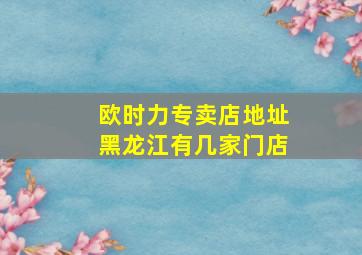 欧时力专卖店地址
黑龙江有几家门店